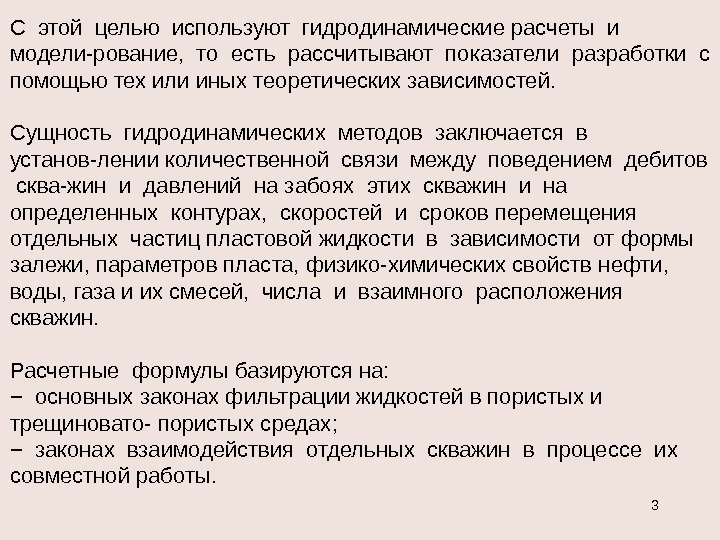 С этой целью используют гидродинамические расчеты и модели-рование, то есть рассчитывают показатели разработки с помощью тех или иных теоретических зависимостей.

Сущность гидродинамических методов заключается в установ-лении количественной связи между поведением дебитов сква-жин и давлений на забоях этих скважин и на определенных контурах, скоростей и сроков перемещения отдельных частиц пластовой жидкости в зависимости от формы залежи, параметров пласта, физико-химических свойств нефти, воды, газа и их смесей, числа и взаимного расположения скважин.

Расчетные формулы базируются на:
− основных законах фильтрации жидкостей в пористых и трещиновато- пористых средах;
− законах взаимодействия отдельных скважин в процессе их совместной работы.

3